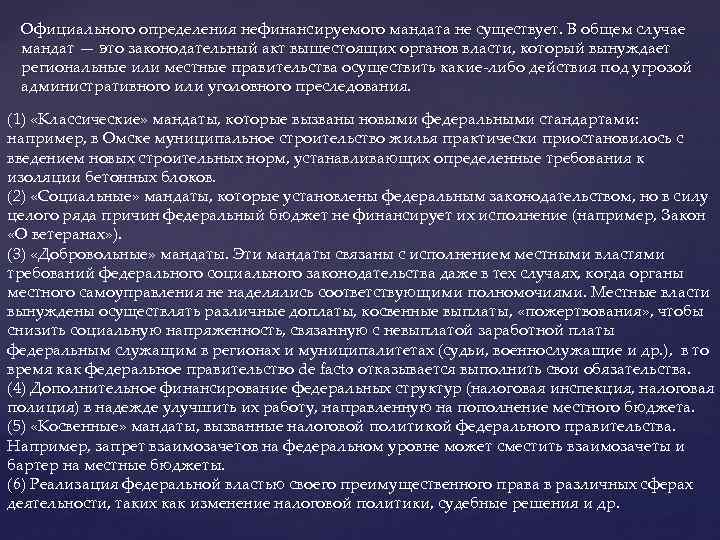 Официального определения нефинансируемого мандата не существует. В общем случае мандат — это законодательный акт вышестоящих органов власти, который вынуждает региональные или местные правительства осуществить какие-либо действия под угрозой административного или уголовного преследования.

(1) «Классические» мандаты, которые вызваны новыми федеральными стандартами: например, в Омске муниципальное строительство жилья практически приостановилось с введением новых строительных норм, устанавливающих определенные требования к изоляции бетонных блоков.
(2) «Социальные» мандаты, которые установлены федеральным законодательством, но в силу целого ряда причин федеральный бюджет не финансирует их исполнение (например, Закон «О ветеранах»).
(3) «Добровольные» мандаты. Эти мандаты связаны с исполнением местными властями требований федерального социального законодательства даже в тех случаях, когда органы местного самоуправления не наделялись соответствующими полномочиями. Местные власти вынуждены осуществлять различные доплаты, косвенные выплаты, «пожертвования», чтобы снизить социальную напряженность, связанную с невыплатой заработной платы федеральным служащим в регионах и муниципалитетах (судьи, военнослужащие и др.), в то время как федеральное правительство de facto отказывается выполнить свои обязательства.
(4) Дополнительное финансирование федеральных структур (налоговая инспекция, налоговая полиция) в надежде улучшить их работу, направленную на пополнение местного бюджета.
(5) «Косвенные» мандаты, вызванные налоговой политикой федерального правительства. Например, запрет взаимозачетов на федеральном уровне может сместить взаимозачеты и бартер на местные бюджеты.
(6) Реализация федеральной властью своего преимущественного права в различных сферах деятельности, таких как изменение налоговой политики, судебные решения и др.